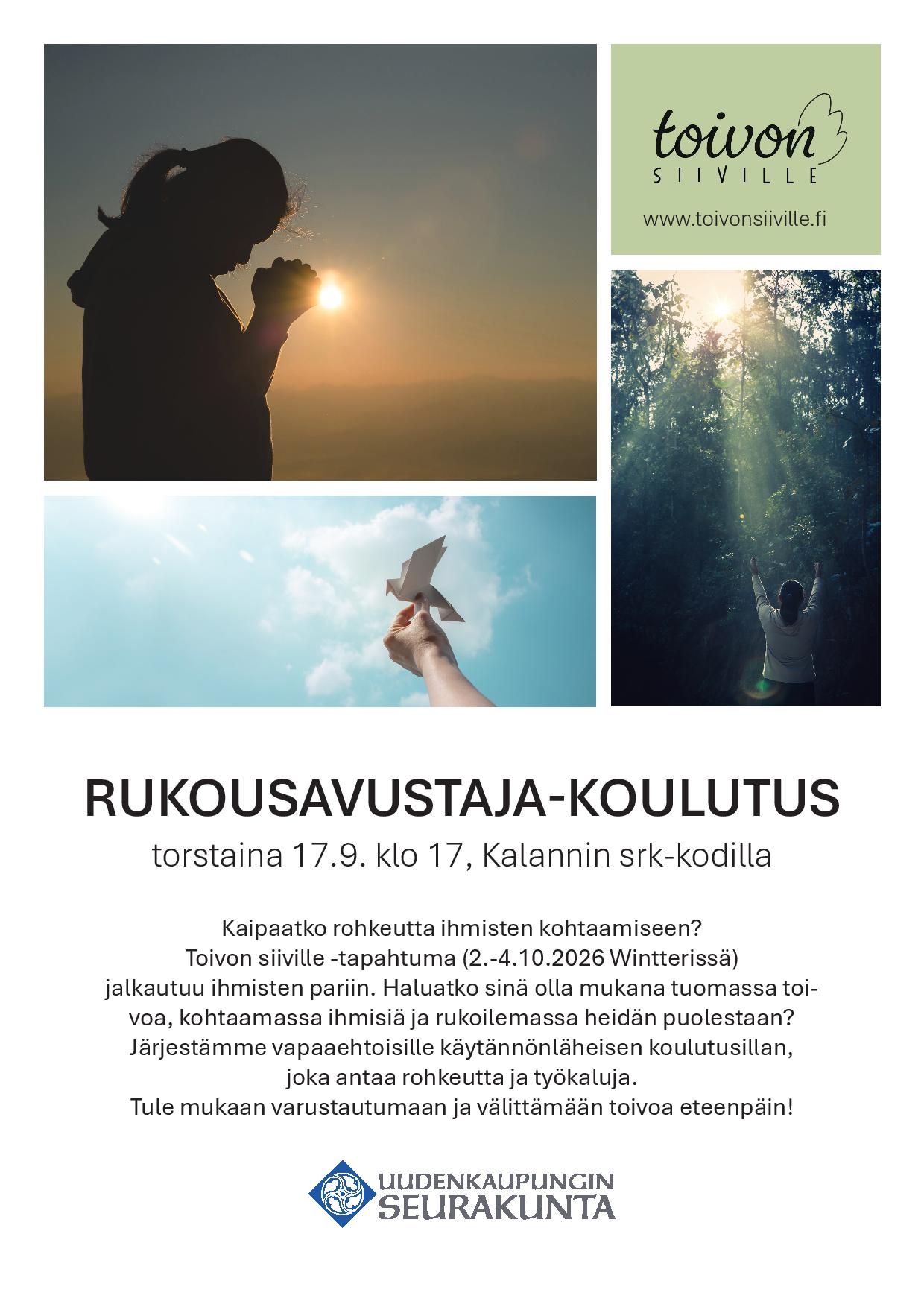 toivon
SIIVILLE

www.toivonsiiville.fi

RUKOUSAVUSTAJA-KOULUTUS
torstaina 17.9. klo 17, Kalannin srk-kodilla

Kaipaatko rohkeutta ihmisten kohtaamiseen? Toivon siiville -tapahtuma (2.-4.10.2026 Wintterissä) jalkautuu ihmisten pariin. Haluatko sinä olla mukana tuomassa toivoa, kohtaamassa ihmisiä ja rukoilemassa heidän puolestaan? Järjestämme vapaaehtoisille käytännönläheisen koulutusillan, joka antaa rohkeutta ja työkaluja. Tule mukaan varustautumaan ja välittämään toivoa eteenpäin!

UUDENKAUPUNGIN
SEURAKUNTA